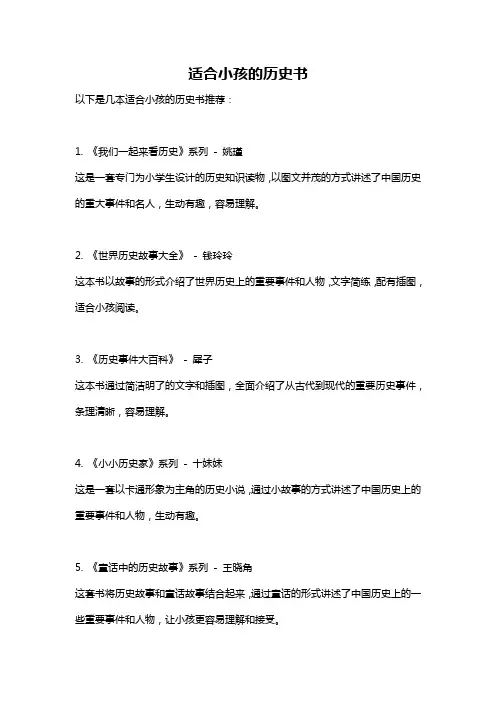 适合小孩的历史书

以下是几本适合小孩的历史书推荐：

1. 《我们一起来看历史》系列 - 姚瑾

这是一套专门为小学生设计的历史知识读物，以图文并茂的方式讲述了中国历史的重大事件和名人，生动有趣，容易理解。

2. 《世界历史故事大全》 - 钱玲玲

这本书以故事的形式介绍了世界历史上的重要事件和人物，文字简练，配有插图，适合小孩阅读。

3. 《历史事件大百科》 - 犀子

这本书通过简洁明了的文字和插图，全面介绍了从古代到现代的重要历史事件，条理清晰，容易理解。

4. 《小小历史家》系列 - 十妹妹

这是一套以卡通形象为主角的历史小说，通过小故事的方式讲述了中国历史上的重要事件和人物，生动有趣。

5. 《童话中的历史故事》系列 - 王晓角

这套书将历史故事和童话故事结合起来，通过童话的形式讲述了中国历史上的一些重要事件和人物，让小孩更容易理解和接受。